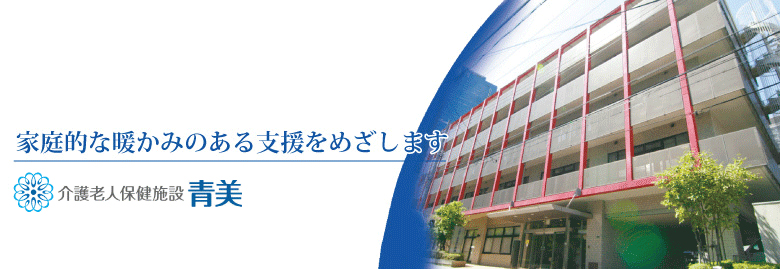 家庭的な暖かみのある支援をめざします

介護老人保健施設 青美